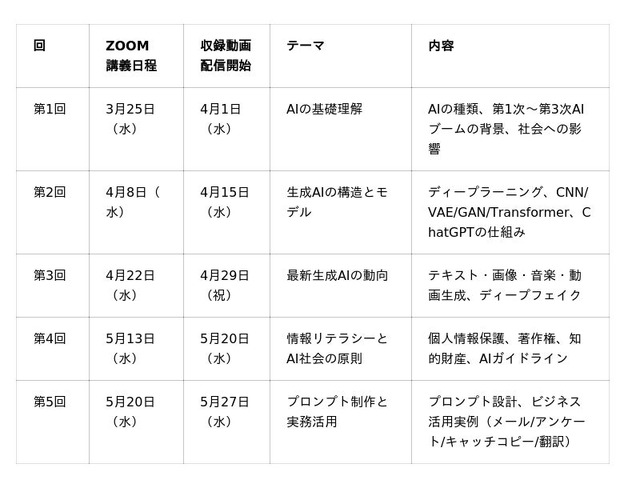 | 回 | ZOOM講義日程 | 収録動画配信開始 | テーマ | 内容 |
|---|---|---|---|---|
| 第1回 | 3月25日（水） | 4月1日（水） | AIの基礎理解 | AIの種類、第1次～第3次AIブームの背景、社会への影響 |
| 第2回 | 4月8日（水） | 4月15日（水） | 生成AIの構造とモデル | ディープラーニング、CNN/VAE/GAN/Transformer、ChatGPTの仕組み |
| 第3回 | 4月22日（水） | 4月29日（祝） | 最新生成AIの動向 | テキスト・画像・音楽・動画生成、ディープフェイク |
| 第4回 | 5月13日（水） | 5月20日（水） | 情報リテラシーとAI社会の原則 | 個人情報保護、著作権、知的財産、AIガイドライン |
| 第5回 | 5月20日（水） | 5月27日（水） | プロンプト制作と実務活用 | プロンプト設計、ビジネス活用実例（メール/アンケート/キャッチコピー/翻訳） |